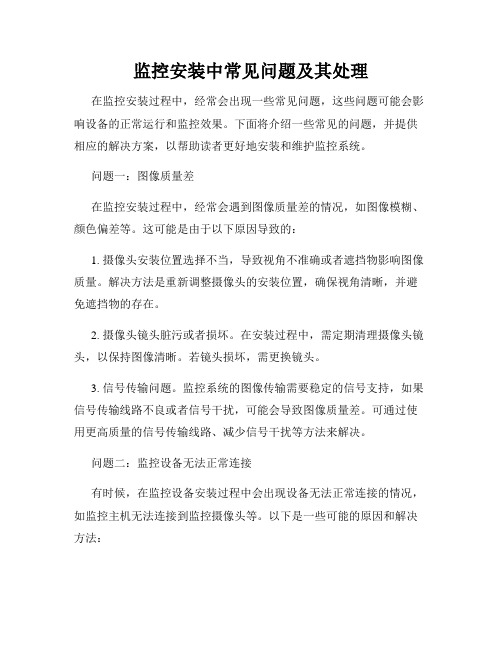 监控安装中常见问题及其处理

在监控安装过程中，经常会出现一些常见问题，这些问题可能会影响设备的正常运行和监控效果。下面将介绍一些常见的问题，并提供相应的解决方案，以帮助读者更好地安装和维护监控系统。

问题一：图像质量差

在监控安装过程中，经常会遇到图像质量差的情况，如图像模糊、颜色偏差等。这可能是由于以下原因导致的：

1. 摄像头安装位置选择不当，导致视角不准确或者遮挡物影响图像质量。解决方法是重新调整摄像头的安装位置，确保视角清晰，并避免遮挡物的存在。

2. 摄像头镜头脏污或者损坏。在安装过程中，需定期清理摄像头镜头，以保持图像清晰。若镜头损坏，需更换镜头。

3. 信号传输问题。监控系统的图像传输需要稳定的信号支持，如果信号传输线路不良或者信号干扰，可能会导致图像质量差。可通过使用更高质量的信号传输线路、减少信号干扰等方法来解决。

问题二：监控设备无法正常连接

有时候，在监控设备安装过程中会出现设备无法正常连接的情况，如监控主机无法连接到监控摄像头等。以下是一些可能的原因和解决方法：